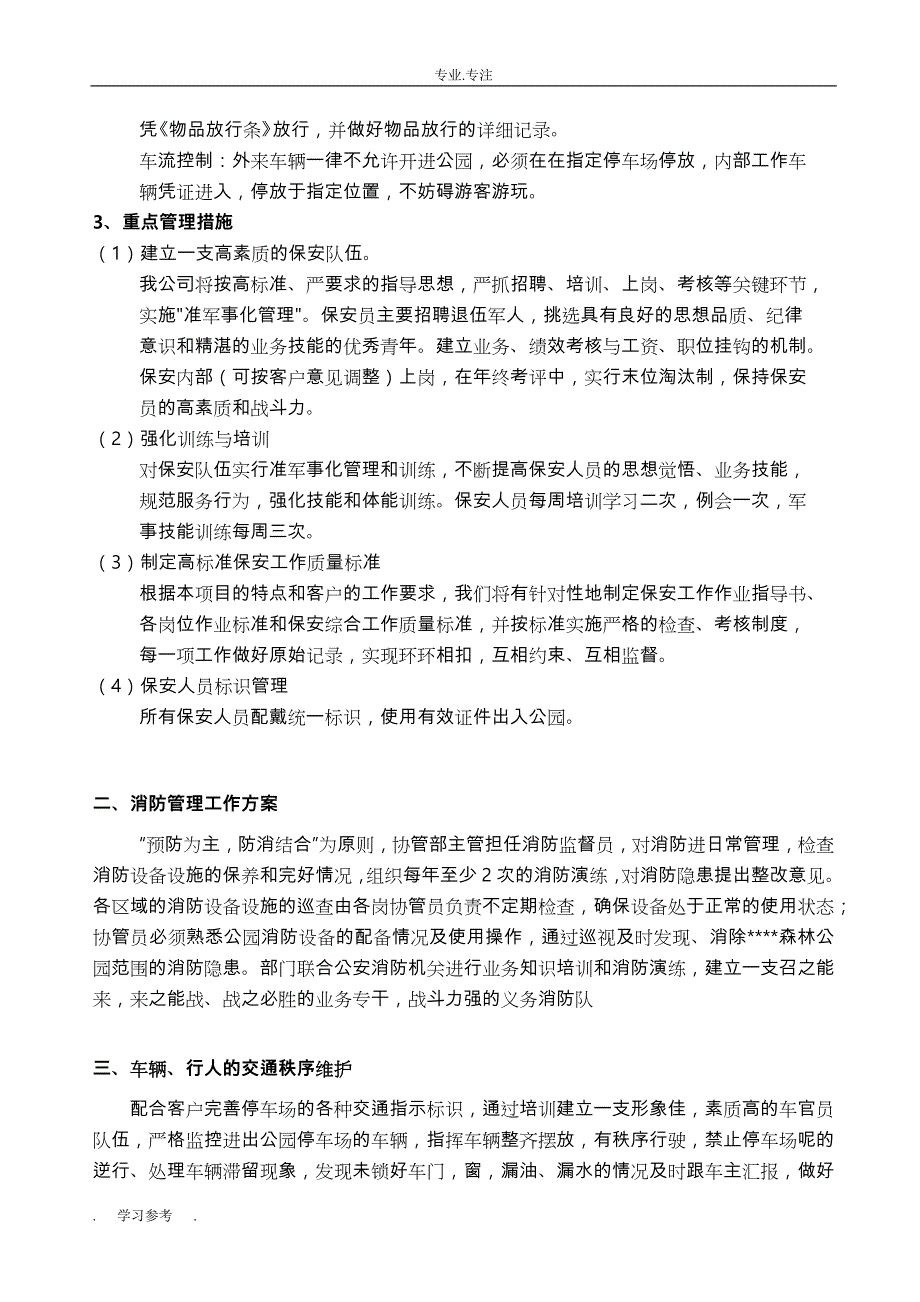 专业.专注

凭《物品放行条》放行，并做好物品放行的详细记录。

车流控制：外来车辆一律不允许开进公园，必须在在指定停车场停放，内部工作车辆凭证进入，停放于指定位置，不妨碍游客游玩。

3、重点管理措施

（1）建立一支高素质的保安队伍。

我公司将按高标准、严要求的指导思想，严抓招聘、培训、上岗、考核等关键环节，实施"准军事化管理"。保安员主要招聘退伍军人，挑选具有良好的思想品质、纪律意识和精湛的业务技能的优秀青年。建立业务、绩效考核与工资、职位挂钩的机制。保安内部（可按客户意见调整）上岗，在年终考评中，实行末位淘汰制，保持保安员的高素质和战斗力。

（2）强化训练与培训

对保安队伍实行准军事化管理和训练，不断提高保安人员的思想觉悟、业务技能，规范服务行为，强化技能和体能训练。保安人员每周培训学习二次，例会一次，军事技能训练每周三次。

（3）制定高标准保安工作质量标准

根据本项目的特点和客户的工作要求，我们将有针对性地制定保安工作作业指导书、各岗位作业标准和保安综合工作质量标准，并按标准实施严格的检查、考核制度，每一项工作做好原始记录，实现环环相扣，互相约束、互相监督。

（4）保安人员标识管理

所有保安人员配戴统一标识，使用有效证件出入公园。

二、消防管理工作方案

"预防为主，防消结合"为原则，协管部主管担任消防监督员，对消防进日常管理，检查消防设备设施的保养和完好情况，组织每年至少 2 次的消防演练，对消防隐患提出整改意见。各区域的消防设备设施的巡查由各岗协管员负责不定期检查，确保设备处于正常的使用状态；协管员必须熟悉公园消防设备的配备情况及使用操作，通过巡视及时发现、消除****森林公园范围的消防隐患。部门联合公安消防机关进行业务知识培训和消防演练，建立一支召之能来，来之能战、战之必胜的业务专干，战斗力强的义务消防队

三、车辆、行人的交通秩序维护

配合客户完善停车场的各种交通指示标识，通过培训建立一支形象佳，素质高的车官员队伍，严格监控进出公园停车场的车辆，指挥车辆整齐摆放，有秩序行驶，禁止停车场呢的逆行、处理车辆滞留现象，发现未锁好车门，窗，漏油、漏水的情况及时跟车主汇报，做好

. 学习参考 .